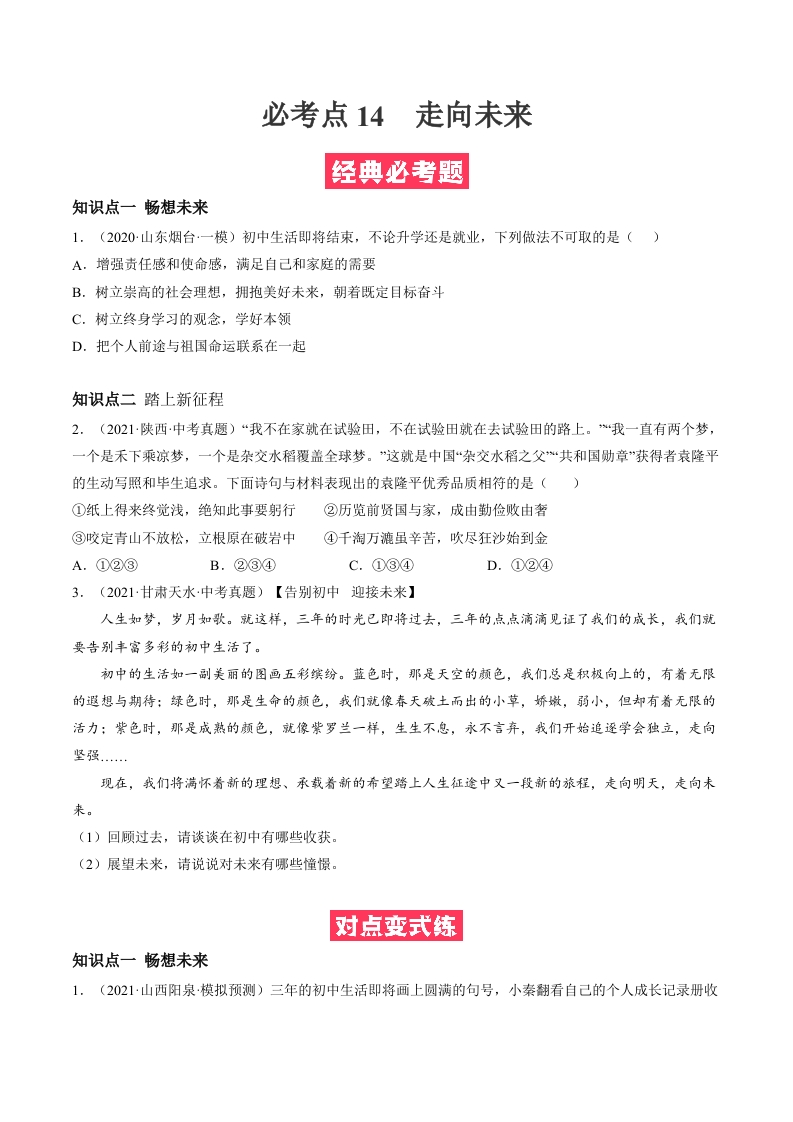 必考点 14　走向未来

经典必考题

知识点一　畅想未来

1．（2020·山东烟台·一模）初中生活即将结束，不论升学还是就业，下列做法不可取的是（　　）

A．增强责任感和使命感，满足自己和家庭的需要

B．树立崇高的社会理想，拥抱美好未来，朝着既定目标奋斗

C．树立终身学习的观念，学好本领

D．把个人前途与祖国命运联系在一起

知识点二　踏上新征程

2．（2021·陕西·中考真题）“我不在家就在试验田，不在试验田就在去试验田的路上。”“我一直有两个梦，一个是禾下乘凉梦，一个是杂交水稻覆盖全球梦。”这就是中国“杂交水稻之父”“共和国勋章”获得者袁隆平的生动写照和毕生追求。下面诗句与材料表现出的袁隆平优秀品质相符的是（　　）

①纸上得来终觉浅，绝知此事要躬行　　②历览前贤国与家，成由勤俭败由奢

③咬定青山不放松，立根原在破岩中　　④千淘万漉虽辛苦，吹尽狂沙始到金

A．①②③　　B．②③④　　C．①③④　　D．①②④

3．（2021·甘肃天水·中考真题）【告别初中　迎接未来】

人生如梦，岁月如歌。就这样，三年的时光已即将过去，三年的点点滴滴见证了我们的成长，我们就要告别丰富多彩的初中生活了。

初中的生活如一副美丽的图画五彩缤纷。蓝色时，那是天空的颜色，我们总是积极向上的，有着无限的遐想与期待；绿色时，那是生命的颜色，我们就像春天破土而出的小草，娇嫩，弱小，但却有着无限的活力；紫色时，那是成熟的颜色，就像紫罗兰一样，生生不息，永不言弃，我们开始追逐学会独立，走向坚强……

现在，我们将满怀着新的理想、承载着新的希望踏上人生征途中又一段新的旅程，走向明天，走向未来。

（1）回顾过去，请谈谈在初中有哪些收获。

（2）展望未来，请说说对未来有哪些憧憬。

对点变式练

知识点一　畅想未来

1．（2021·山西阳泉·模拟预测）三年的初中生活即将画上圆满的句号，小秦翻看自己的个人成长记录册收